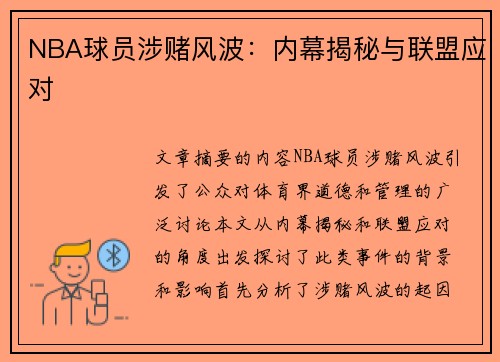 NBA球员涉赌风波：内幕揭秘与联盟应对

文章摘要的内容NBA球员涉赌风波引发了公众对体育界道德和管理的广泛讨论本文从内幕揭秘和联盟应对的角度出发探讨了此类事件的背景和影响首先分析了涉赌风波的起因